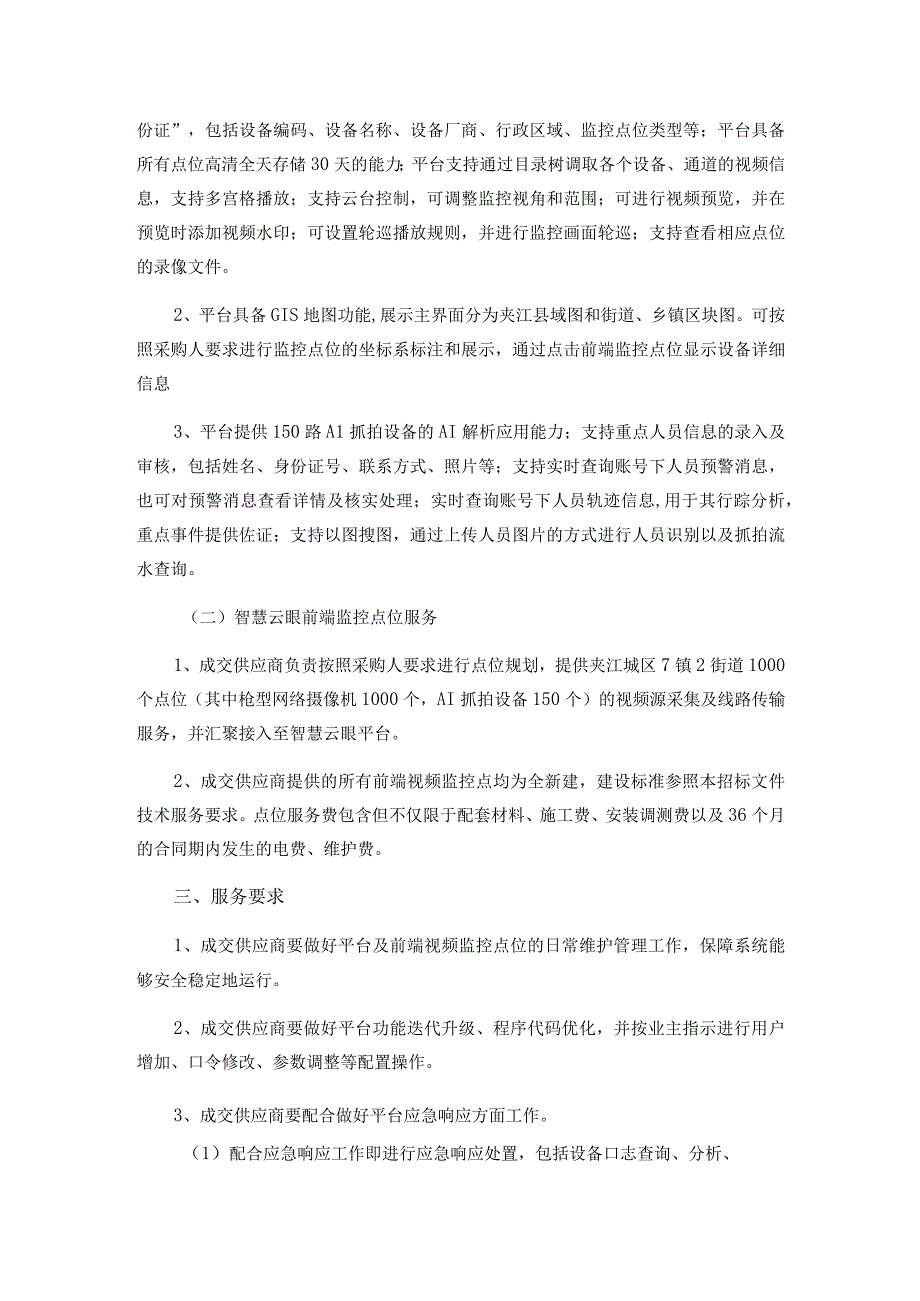 份证”，包括设备编码、设备名称、设备厂商、行政区域、监控点位类型等；平台具备所有点位高清全天存储30天的能力；平台支持通过目录树调取各个设备、通道的视频信息，支持多宫格播放；支持云台控制，可调整监控视角和范围；可进行视频预览，并在预览时添加视频水印；可设置轮巡播放规则，并进行监控画面轮巡；支持查看相应点位的录像文件。

2、平台具备GIS地图功能,展示主界面分为夹江县域图和街道、乡镇区块图。可按照采购人要求进行监控点位的坐标系标注和展示，通过点击前端监控点位显示设备详细信息

3、平台提供150路A1抓拍设备的AI解析应用能力；支持重点人员信息的录入及审核，包括姓名、身份证号、联系方式、照片等；支持实时查询账号下人员预警消息，也可对预警消息查看详情及核实处理；实时查询账号下人员轨迹信息,用于其行踪分析，重点事件提供佐证；支持以图搜图，通过上传人员图片的方式进行人员识别以及抓拍流水查询。

（二）智慧云眼前端监控点位服务

1、成交供应商负责按照采购人要求进行点位规划，提供夹江城区7镇2街道1000个点位（其中枪型网络摄像机1000个，AI抓拍设备150个）的视频源采集及线路传输服务，并汇聚接入至智慧云眼平台。

2、成交供应商提供的所有前端视频监控点均为全新建，建设标准参照本招标文件技术服务要求。点位服务费包含但不仅限于配套材料、施工费、安装调测费以及36个月的合同期内发生的电费、维护费。

三、服务要求

1、成交供应商要做好平台及前端视频监控点位的日常维护管理工作，保障系统能够安全稳定地运行。

2、成交供应商要做好平台功能迭代升级、程序代码优化，并按业主指示进行用户增加、口令修改、参数调整等配置操作。

3、成交供应商要配合做好平台应急响应方面工作。

（1）配合应急响应工作即进行应急响应处置，包括设备口志查询、分析、